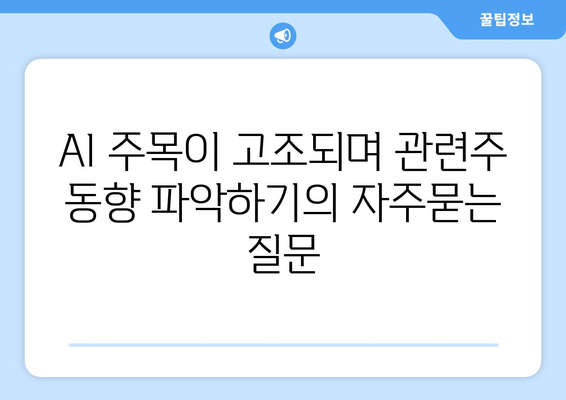 꿀팁정보

AI 주목이 고조되며 관련주 동향 파악하기의 자주묻는 질문